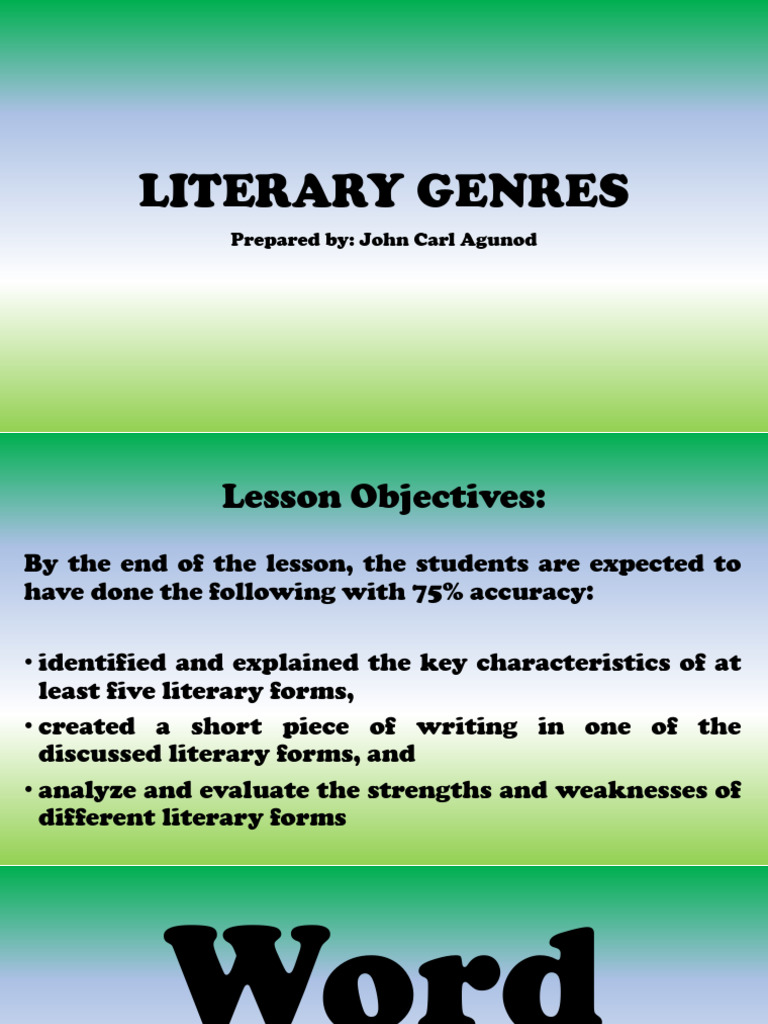 LITERARY GENRES

Prepared by: John Carl Agunod

Lesson Objectives:

By the end of the lesson, the students are expected to have done the following with 75% accuracy:

• identified and explained the key characteristics of at least five literary forms,
• created a short piece of writing in one of the discussed literary forms, and
• analyze and evaluate the strengths and weaknesses of different literary forms

Word